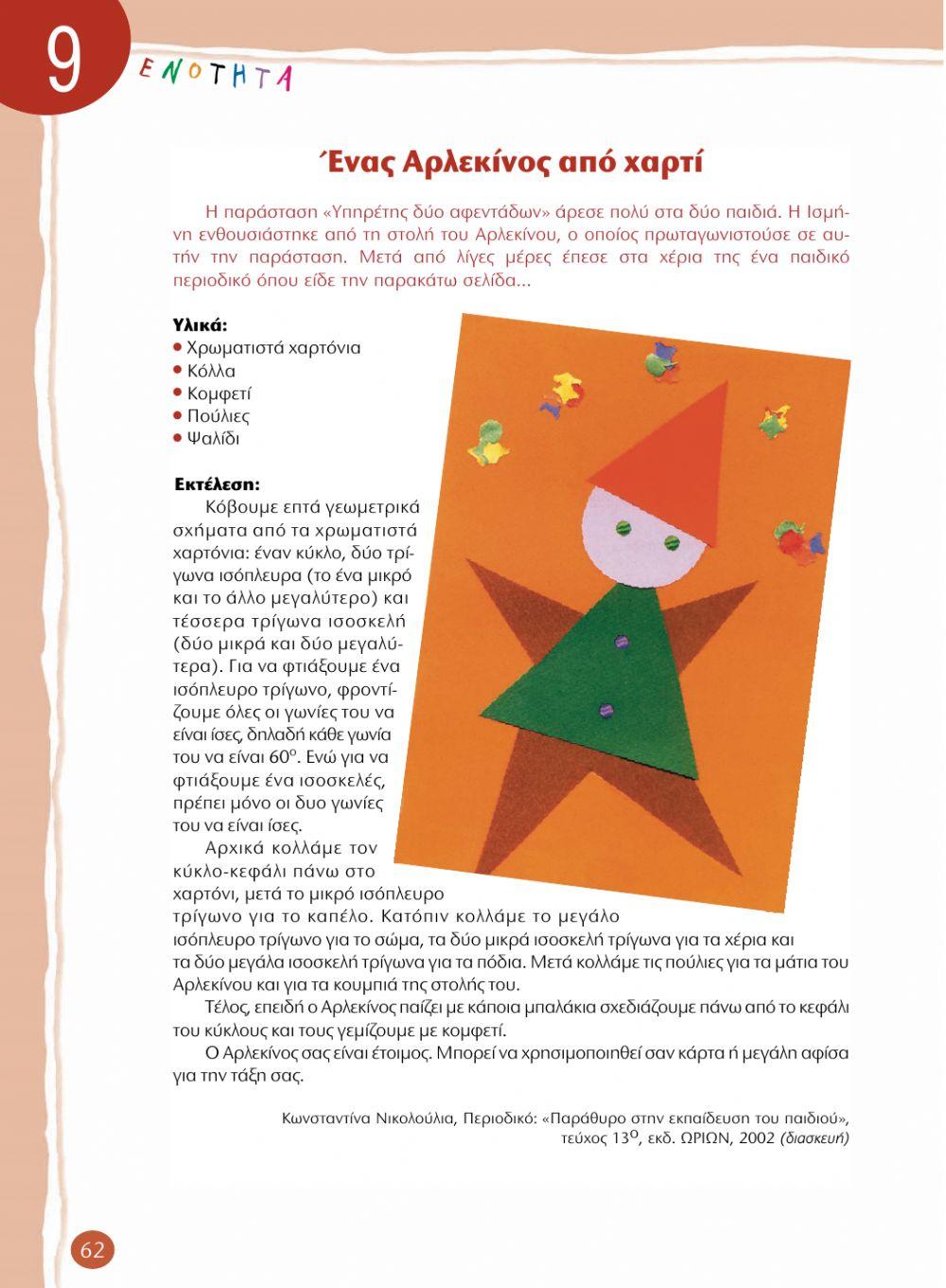 9 ΕΝΟΤΗΤΑ

Ένας Αρλεκίνος από χαρτί

Η παράσταση «Υπηρέτης δύο αφεντάδων» άρεσε πολύ στα δύο παιδιά. Η Ισμήνη ενθουσιάστηκε από τη στολή του Αρλεκίνου, ο οποίος πρωταγωνιστούσε σε αυτήν την παράσταση. Μετά από λίγες μέρες έπεσε στα χέρια της ένα παιδικό περιοδικό όπου είδε την παρακάτω σελίδα...

Υλικά:
• Χρωματιστά χαρτόνια
• Κόλλα
• Κομφετί
• Πούλιες
• Ψαλίδι

Εκτέλεση:
Κόβουμε επτά γεωμετρικά σχήματα από τα χρωματιστά χαρτόνια: έναν κύκλο, δύο τρίγωνα ισόπλευρα (το ένα μικρό και το άλλο μεγαλύτερο) και τέσσερα τρίγωνα ισοσκελή (δύο μικρά και δύο μεγαλύτερα). Για να φτιάξουμε ένα ισόπλευρο τρίγωνο, φροντίζουμε όλες οι γωνίες του να είναι ίσες, δηλαδή κάθε γωνία του να είναι $60^o$. Ενώ για να φτιάξουμε ένα ισοσκελές, πρέπει μόνο οι δυο γωνίες του να είναι ίσες.

Αρχικά κολλάμε τον κύκλο-κεφάλι πάνω στο χαρτόνι, μετά το μικρό ισόπλευρο τρίγωνο για το καπέλο. Κατόπιν κολλάμε το μεγάλο ισόπλευρο τρίγωνο για το σώμα, τα δύο μικρά ισοσκελή τρίγωνα για τα χέρια και τα δύο μεγάλα ισοσκελή τρίγωνα για τα πόδια. Μετά κολλάμε τις πούλιες για τα μάτια του Αρλεκίνου και για τα κουμπιά της στολής του.

Τέλος, επειδή ο Αρλεκίνος παίζει με κάποια μπαλάκια σχεδιάζουμε πάνω από το κεφάλι του κύκλους και τους γεμίζουμε με κομφετί.

Ο Αρλεκίνος σας είναι έτοιμος. Μπορεί να χρησιμοποιηθεί σαν κάρτα ή μεγάλη αφίσα για την τάξη σας.

Κωνσταντίνα Νικολούλια, Περιοδικό: «Παράθυρο στην εκπαίδευση του παιδιού», τεύχος $13^o$, εκδ. ΩΡΙΩΝ, 2002 (διασκευή)

62